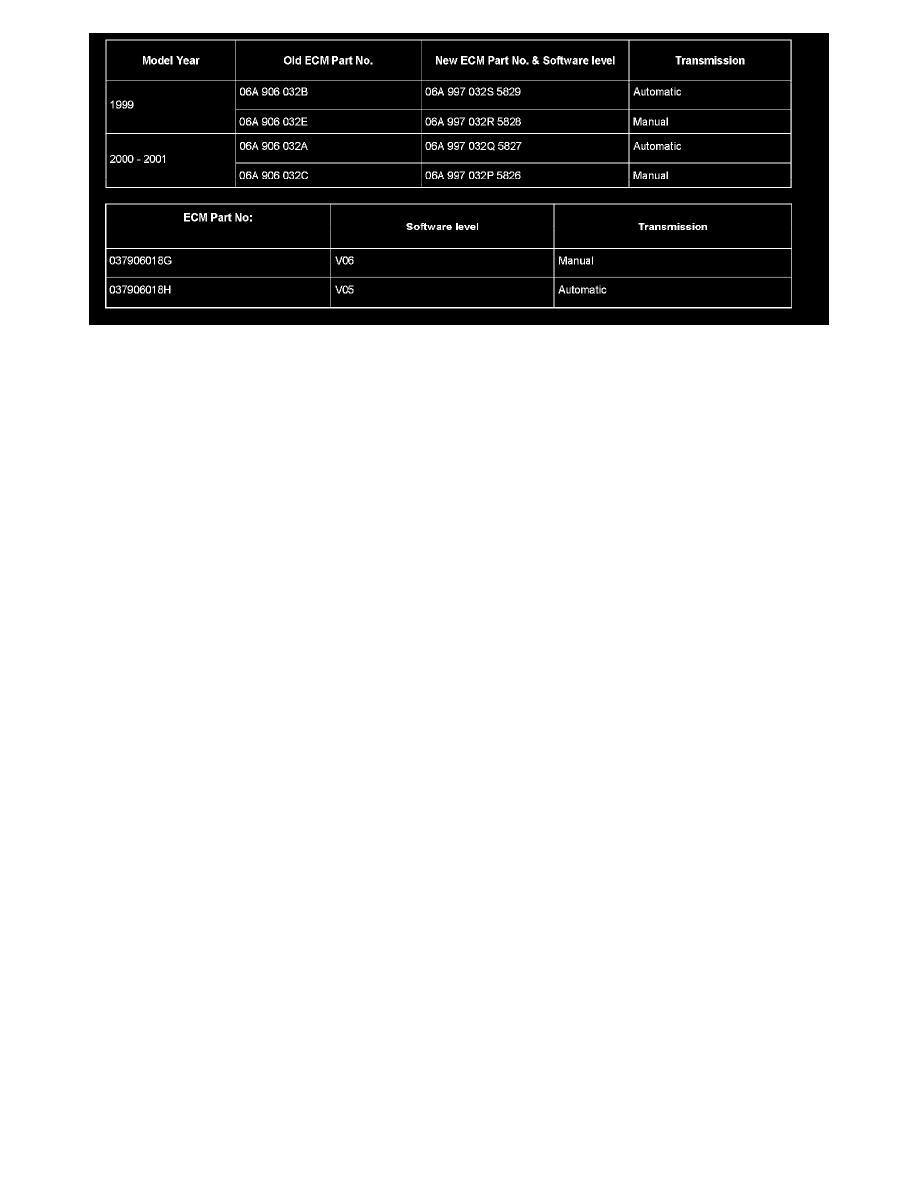 | Model Year | Old ECM Part No. | New ECM Part No. & Software level | Transmission |
|---|---|---|---|
| 1999 | 06A 906 032B | 06A 997 032S 5829 | Automatic |
| | 06A 906 032E | 06A 997 032R 5828 | Manual |
| 2000 - 2001 | 06A 906 032A | 06A 997 032Q 5827 | Automatic |
| | 06A 906 032C | 06A 997 032P 5826 | Manual |

| ECM Part No: | Software level | Transmission |
|---|---|---|
| 037906018G | V06 | Manual |
| 037906018H | V05 | Automatic |